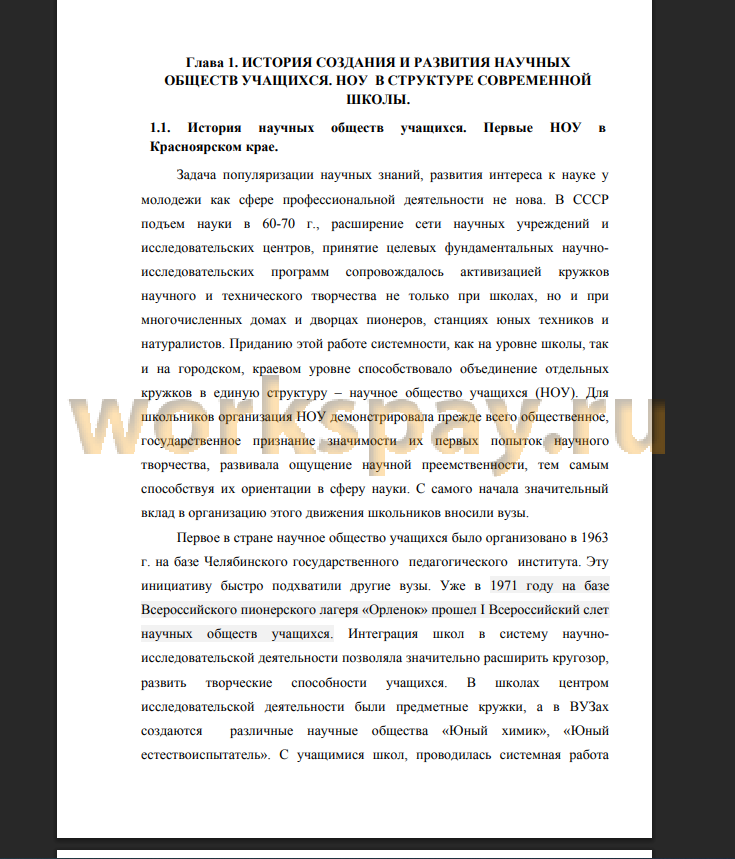 Глава 1. ИСТОРИЯ СОЗДАНИЯ И РАЗВИТИЯ НАУЧНЫХ ОБЩЕСТВ УЧАЩИХСЯ. НОУ В СТРУКТУРЕ СОВРЕМЕННОЙ ШКОЛЫ.

1.1. История научных обществ учащихся. Первые НОУ в Красноярском крае.

Задача популяризации научных знаний, развития интереса к науке у молодежи как сфере профессиональной деятельности не нова. В СССР подъем науки в 60-70 г., расширение сети научных учреждений и исследовательских центров, принятие целевых фундаментальных научно-исследовательских программ сопровождалось активизацией кружков научного и технического творчества не только при школах, но и при многочисленных домах и дворцах пионеров, станциях юных техников и натуралистов. Приданию этой работе системности, как на уровне школы, так и на городском, краевом уровне способствовало объединение отдельных кружков в единую структуру – научное общество учащихся (НОУ). Для школьников организация НОУ демонстрировала прежде всего общественное, государственное признание значимости их первых попыток научного творчества, развивала ощущение научной преемственности, тем самым способствуя их ориентации в сферу науки. С самого начала значительный вклад в организацию этого движения школьников вносили вузы.

Первое в стране научное общество учащихся было организовано в 1963 г. на базе Челябинского государственного педагогического института. Эту инициативу быстро подхватили другие вузы. Уже в 1971 году на базе Всероссийского пионерского лагеря «Орленок» прошел I Всероссийский слет научных обществ учащихся. Интеграция школ в систему научно-исследовательской деятельности позволяла значительно расширить кругозор, развить творческие способности учащихся. В школах центром исследовательской деятельности были предметные кружки, а в ВУЗах создаются различные научные общества «Юный химик», «Юный естествоиспытатель». С учащимися школ, проводилась системная работа

workspay.ru